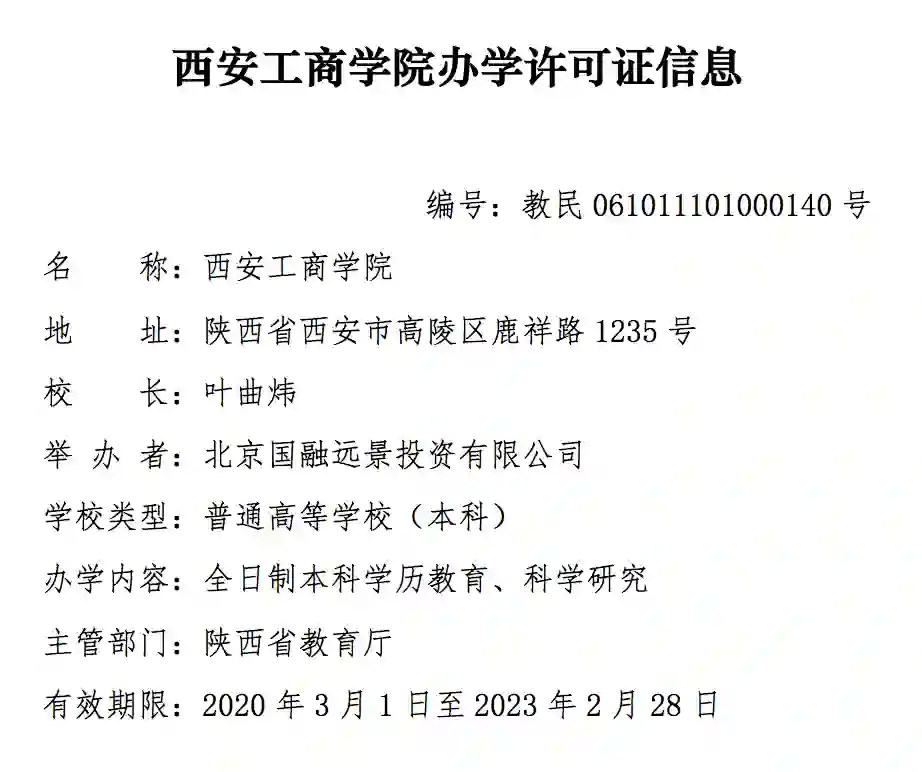 西安工商学院办学许可证信息

编号：教民061011101000140号

名 称：西安工商学院

地 址：陕西省西安市高陵区鹿祥路1235号

校 长：叶曲炜

举办者：北京国融远景投资有限公司

学校类型：普通高等学校（本科）

办学内容：全日制本科学历教育、科学研究

主管部门：陕西省教育厅

有效期限：2020年3月1日至2023年2月28日